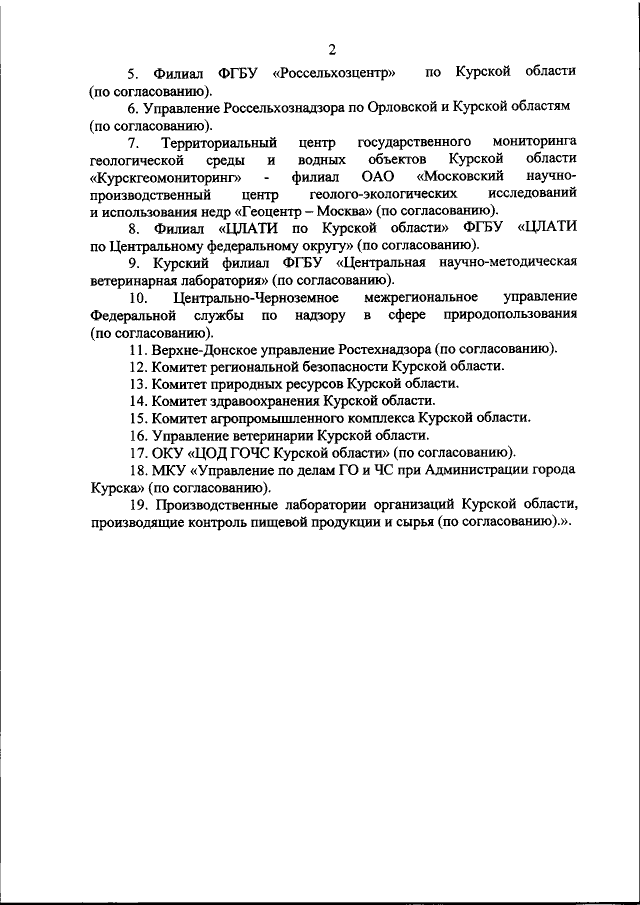 2

5. Филиал ФГБУ «Россельхозцентр» по Курской области (по согласованию).

6. Управление Россельхознадзора по Орловской и Курской областям (по согласованию).

7. Территориальный центр государственного мониторинга геологической среды и водных объектов Курской области «Курскгеомониторинг» - филиал ОАО «Московский научно-производственный центр геолого-экологических исследований и использования недр «Геоцентр – Москва» (по согласованию).

8. Филиал «ЦЛАТИ по Курской области» ФГБУ «ЦЛАТИ по Центральному федеральному округу» (по согласованию).

9. Курский филиал ФГБУ «Центральная научно-методическая ветеринарная лаборатория» (по согласованию).

10. Центрально-Черноземное межрегиональное управление Федеральной службы по надзору в сфере природопользования (по согласованию).

11. Верхне-Донское управление Ростехнадзора (по согласованию).

12. Комитет региональной безопасности Курской области.

13. Комитет природных ресурсов Курской области.

14. Комитет здравоохранения Курской области.

15. Комитет агропромышленного комплекса Курской области.

16. Управление ветеринарии Курской области.

17. ОКУ «ЦОД ГОЧС Курской области» (по согласованию).

18. МКУ «Управление по делам ГО и ЧС при Администрации города Курска» (по согласованию).

19. Производственные лаборатории организаций Курской области, производящие контроль пищевой продукции и сырья (по согласованию).».